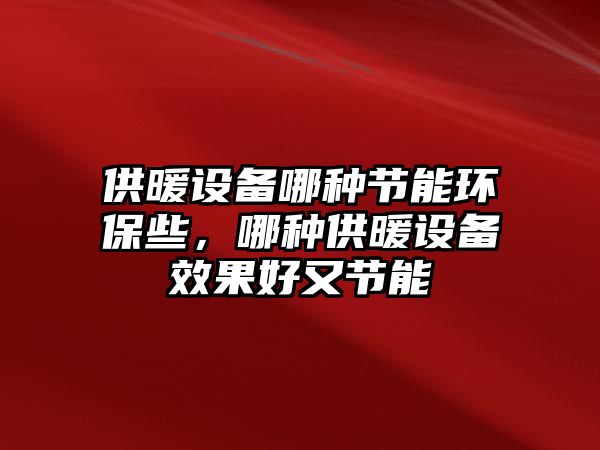 供暖设备哪种节能环保些，哪种供暖设备效果好又节能